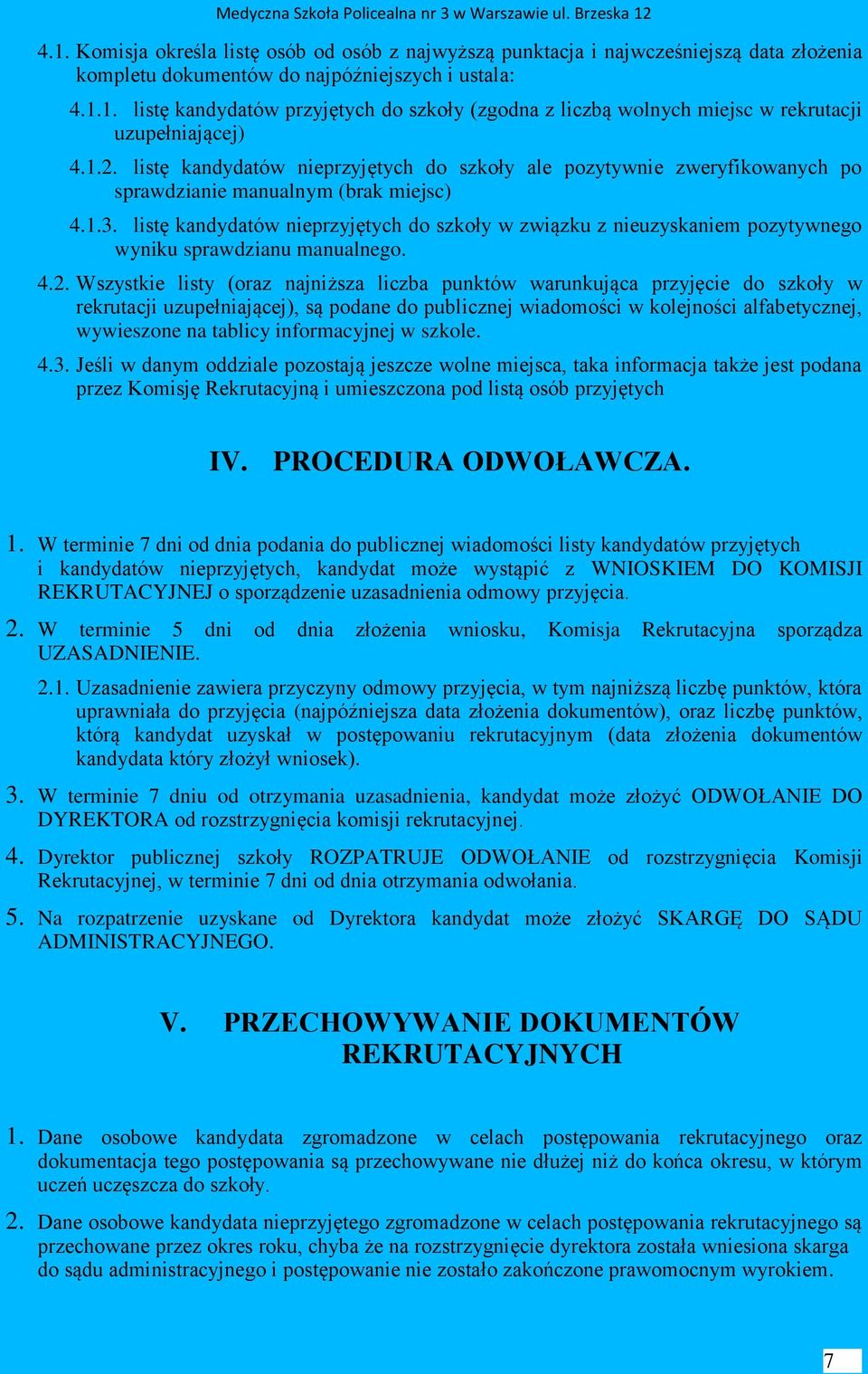 Medyczna Szkoła Policealna nr 3 w Warszawie ul. Brzeska 12

4.1. Komisja określa listę osób od osób z najwyższą punktacja i najwcześniejszą data złożenia kompletu dokumentów do najpóźniejszych i ustala:

4.1.1. listę kandydatów przyjętych do szkoły (zgodna z liczbą wolnych miejsc w rekrutacji uzupełniającej)

4.1.2. listę kandydatów nieprzyjętych do szkoły ale pozytywnie zweryfikowanych po sprawdzianie manualnym (brak miejsc)

4.1.3. listę kandydatów nieprzyjętych do szkoły w związku z nieuzyskaniem pozytywnego wyniku sprawdzianu manualnego.

4.2. Wszystkie listy (oraz najniższa liczba punktów warunkująca przyjęcie do szkoły w rekrutacji uzupełniającej), są podane do publicznej wiadomości w kolejności alfabetycznej, wywieszone na tablicy informacyjnej w szkole.

4.3. Jeśli w danym oddziale pozostają jeszcze wolne miejsca, taka informacja także jest podana przez Komisję Rekrutacyjną i umieszczona pod listą osób przyjętych

IV. PROCEDURA ODWOŁAWCZA.

1. W terminie 7 dni od dnia podania do publicznej wiadomości listy kandydatów przyjętych i kandydatów nieprzyjętych, kandydat może wystąpić z WNIOSKIEM DO KOMISJI REKRUTACYJNEJ o sporządzenie uzasadnienia odmowy przyjęcia.

2. W terminie 5 dni od dnia złożenia wniosku, Komisja Rekrutacyjna sporządza UZASADNIENIE.

2.1. Uzasadnienie zawiera przyczyny odmowy przyjęcia, w tym najniższą liczbę punktów, która uprawniała do przyjęcia (najpóźniejsza data złożenia dokumentów), oraz liczbę punktów, którą kandydat uzyskał w postępowaniu rekrutacyjnym (data złożenia dokumentów kandydata który złożył wniosek).

3. W terminie 7 dniu od otrzymania uzasadnienia, kandydat może złożyć ODWOŁANIE DO DYREKTORA od rozstrzygnięcia komisji rekrutacyjnej.

4. Dyrektor publicznej szkoły ROZPATRUJE ODWOŁANIE od rozstrzygnięcia Komisji Rekrutacyjnej, w terminie 7 dni od dnia otrzymania odwołania.

5. Na rozpatrzenie uzyskane od Dyrektora kandydat może złożyć SKARGĘ DO SĄDU ADMINISTRACYJNEGO.

V. PRZECHOWYWANIE DOKUMENTÓW REKRUTACYJNYCH

1. Dane osobowe kandydata zgromadzone w celach postępowania rekrutacyjnego oraz dokumentacja tego postępowania są przechowywane nie dłużej niż do końca okresu, w którym uczeń uczęszcza do szkoły.

2. Dane osobowe kandydata nieprzyjętego zgromadzone w celach postępowania rekrutacyjnego są przechowane przez okres roku, chyba że na rozstrzygnięcie dyrektora została wniesiona skarga do sądu administracyjnego i postępowanie nie zostało zakończone prawomocnym wyrokiem.

7